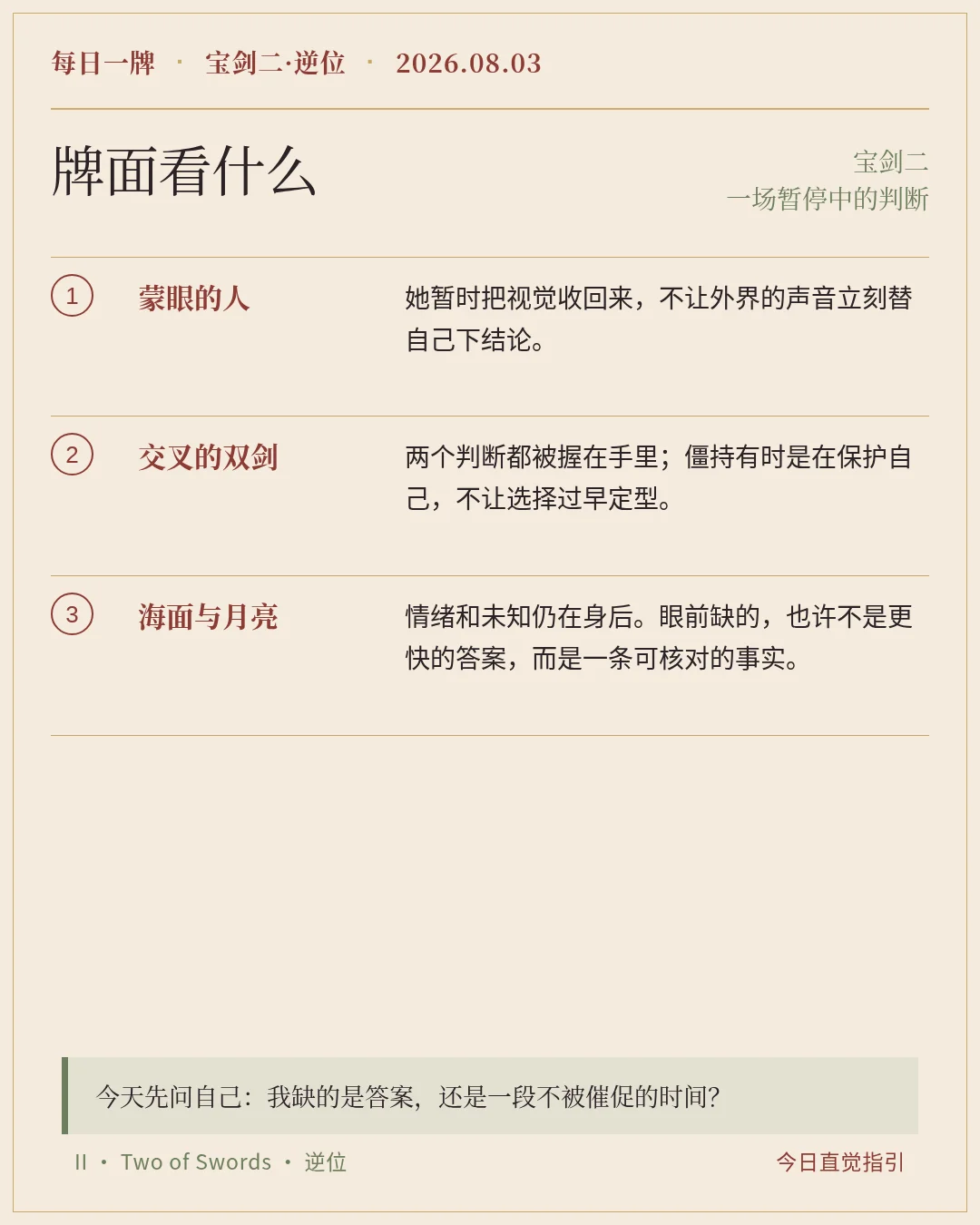 每日一牌 · 宝剑二·逆位 · 2026.08.03

牌面看什么

宝剑二
一场暂停中的判断

1 蒙眼的人 她暂时把视觉收回来，不让外界的声音立刻替自己下结论。

2 交叉的双剑 两个判断都被握在手里；僵持有时是在保护自己，不让选择过早定型。

3 海面与月亮 情绪和未知仍在身后。眼前缺的，也许不是更快的答案，而是一条可核对的事实。

今天先问自己：我缺的是答案，还是一段不被催促的时间？

II · Two of Swords · 逆位

今日直觉指引